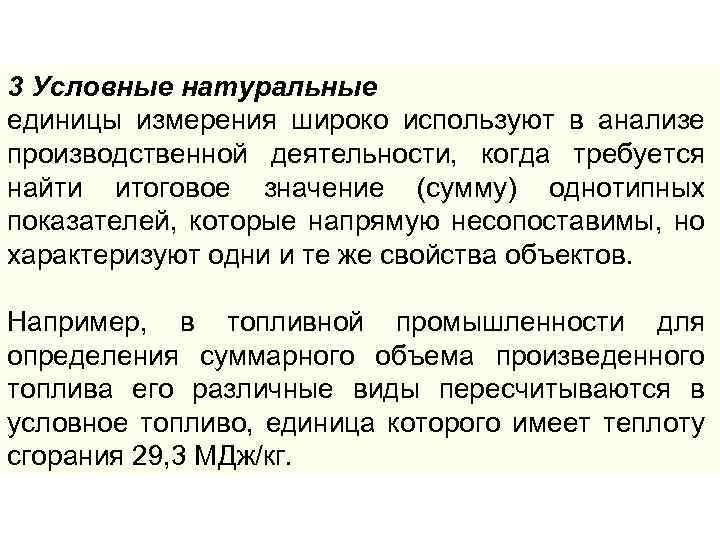 3 Условные натуральные
единицы измерения широко используют в анализе производственной деятельности, когда требуется найти итоговое значение (сумму) однотипных показателей, которые напрямую несопоставимы, но характеризуют одни и те же свойства объектов.

Например, в топливной промышленности для определения суммарного объема произведенного топлива его различные виды пересчитываются в условное топливо, единица которого имеет теплоту сгорания 29,3 МДж/кг.